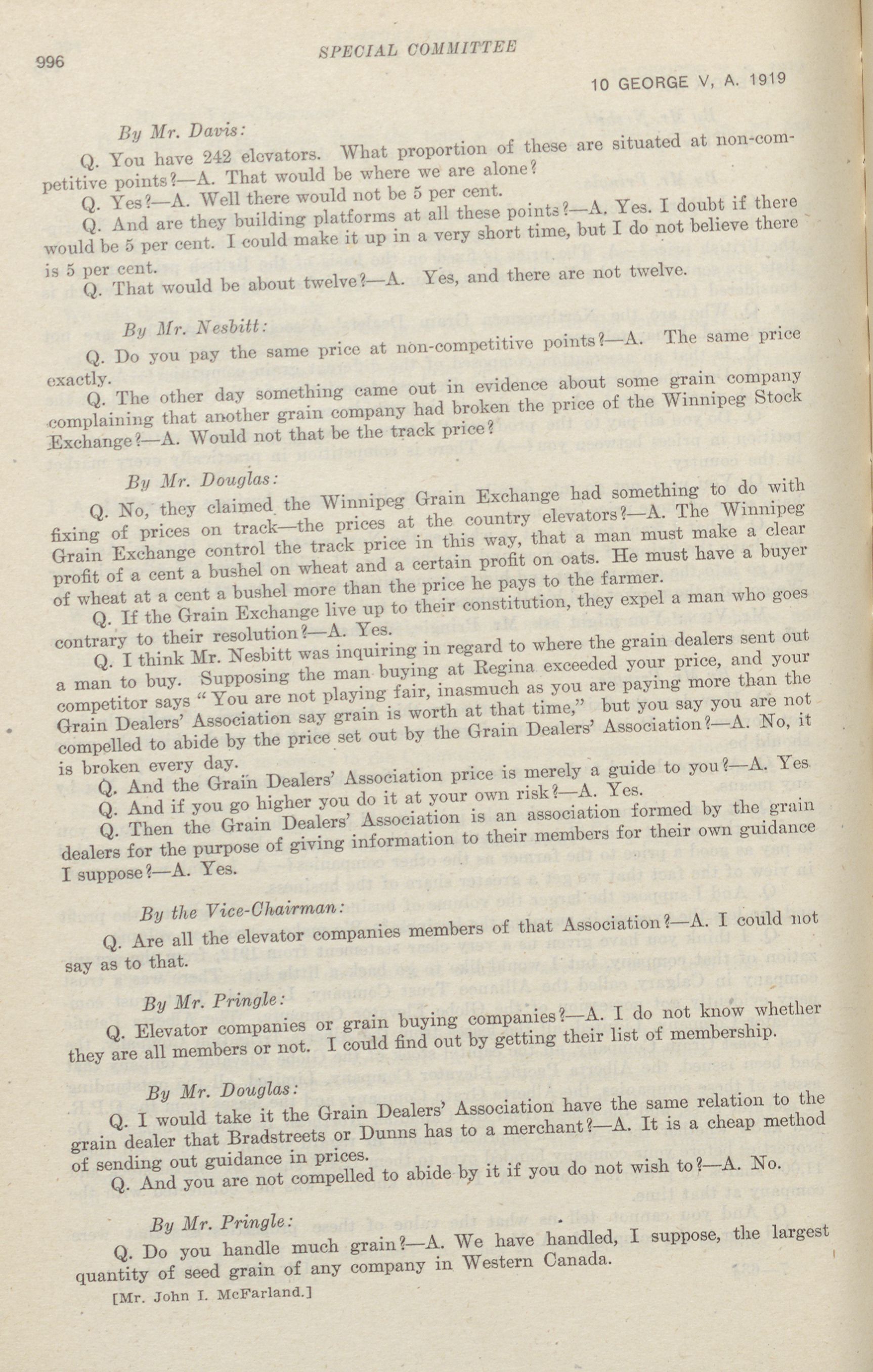 996

SPECIAL COMMITTEE

10 GEORGE V, A. 1919

By Mr. Davis:

Q. You have 242 elevators. What proportion of these are situated at non-competitive points?—A. That would be where we are alone?

Q. Yes?—A. Well there would not be 5 per cent.

Q. And are they building platforms at all these points?—A. Yes. I doubt if there would be 5 per cent. I could make it up in a very short time, but I do not believe there is 5 per cent.

Q. That would be about twelve?—A. Yes, and there are not twelve.

By Mr. Nesbitt:

Q. Do you pay the same price at non-competitive points?—A. The same price exactly.

Q. The other day something came out in evidence about some grain company complaining that another grain company had broken the price of the Winnipeg Stock Exchange?—A. Would not that be the track price?

By Mr. Douglas:

Q. No, they claimed the Winnipeg Grain Exchange had something to do with fixing of prices on track—the prices at the country elevators?—A. The Winnipeg Grain Exchange control the track price in this way, that a man must make a clear profit of a cent a bushel on wheat and a certain profit on oats. He must have a buyer of wheat at a cent a bushel more than the price he pays to the farmer.

Q. If the Grain Exchange live up to their constitution, they expel a man who goes contrary to their resolution?—A. Yes.

Q. I think Mr. Nesbitt was inquiring in regard to where the grain dealers sent out a man to buy. Supposing the man buying at Regina exceeded your price, and your competitor says "You are not playing fair, inasmuch as you are paying more than the Grain Dealers' Association say grain is worth at that time," but you say you are not compelled to abide by the price set out by the Grain Dealers' Association?—A. No, it is broken every day.

Q. And the Grain Dealers' Association price is merely a guide to you?—A. Yes.

Q. And if you go higher you do it at your own risk?—A. Yes.

Q. Then the Grain Dealers' Association is an association formed by the grain dealers for the purpose of giving information to their members for their own guidance I suppose?—A. Yes.

By the Vice-Chairman:

Q. Are all the elevator companies members of that Association?—A. I could not say as to that.

By Mr. Pringle:

Q. Elevator companies or grain buying companies?—A. I do not know whether they are all members or not. I could find out by getting their list of membership.

By Mr. Douglas:

Q. I would take it the Grain Dealers' Association have the same relation to the grain dealer that Bradstreets or Dunns has to a merchant?—A. It is a cheap method of sending out guidance in prices.

Q. And you are not compelled to abide by it if you do not wish to?—A. No.

By Mr. Pringle:

Q. Do you handle much grain?—A. We have handled, I suppose, the largest quantity of seed grain of any company in Western Canada.

[Mr. John I. McFarland.]